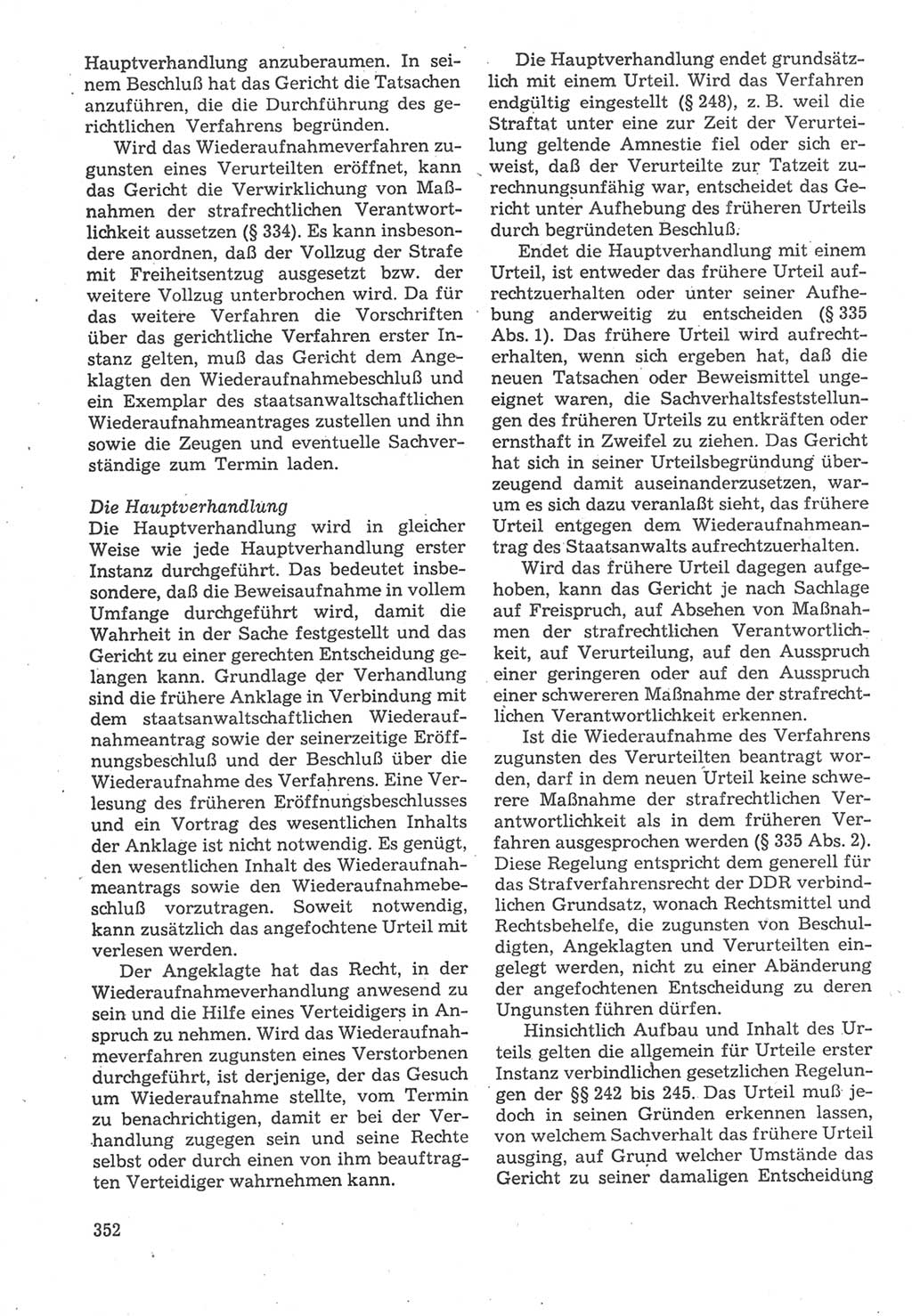 Hauptverhandlung anzuberaumen. In seinem Beschluß hat das Gericht die Tatsachen anzuführen, die die Durchführung des gerichtlichen Verfahrens begründen.

Wird das Wiederaufnahmeverfahren zugunsten eines Verurteilten eröffnet, kann das Gericht die Verwirklichung von Maßnahmen der strafrechtlichen Verantwortlichkeit aussetzen (§ 334). Es kann insbesondere anordnen, daß der Vollzug der Strafe mit Freiheitsentzug ausgesetzt bzw. der weitere Vollzug unterbrochen wird. Da für das weitere Verfahren die Vorschriften über das gerichtliche Verfahren erster Instanz gelten, muß das Gericht dem Angeklagten den Wiederaufnahmebeschluß und ein Exemplar des staatsanwaltschaftlichen Wiederaufnahmeantrages zustellen und ihn sowie die Zeugen und eventuelle Sachverständige zum Termin laden.

Die Hauptverhandlung
Die Hauptverhandlung wird in gleicher Weise wie jede Hauptverhandlung erster Instanz durchgeführt. Das bedeutet insbesondere, daß die Beweisaufnahme in vollem Umfange durchgeführt wird, damit die Wahrheit in der Sache festgestellt und das Gericht zu einer gerechten Entscheidung gelangen kann. Grundlage der Verhandlung sind die frühere Anklage in Verbindung mit dem staatsanwaltschaftlichen Wiederaufnahmeantrag sowie der seinerzeitige Eröffnungsbeschluß und der Beschluß über die Wiederaufnahme des Verfahrens. Eine Verlesung des früheren Eröffnungsbeschlusses und ein Vortrag des wesentlichen Inhalts der Anklage ist nicht notwendig. Es genügt, den wesentlichen Inhalt des Wiederaufnahmeantrags sowie den Wiederaufnahmebeschluß vorzutragen. Soweit notwendig, kann zusätzlich das angefochtene Urteil mit verlesen werden.

Der Angeklagte hat das Recht, in der Wiederaufnahmeverhandlung anwesend zu sein und die Hilfe eines Verteidigers in Anspruch zu nehmen. Wird das Wiederaufnahmeverfahren zugunsten eines Verstorbenen durchgeführt, ist derjenige, der das Gesuch um Wiederaufnahme stellte, vom Termin zu benachrichtigen, damit er bei der Verhandlung zugegen sein und seine Rechte selbst oder durch einen von ihm beauftragten Verteidiger wahrnehmen kann.

Die Hauptverhandlung endet grundsätzlich mit einem Urteil. Wird das Verfahren endgültig eingestellt (§ 248), z. B. weil die Straftat unter eine zur Zeit der Verurteilung geltende Amnestie fiel oder sich erweist, daß der Verurteilte zur Tatzeit zurechnungsunfähig war, entscheidet das Gericht unter Aufhebung des früheren Urteils durch begründeten Beschluß.

Endet die Hauptverhandlung mit einem Urteil, ist entweder das frühere Urteil aufrechtzuerhalten oder unter seiner Aufhebung anderweitig zu entscheiden (§ 335 Abs. 1). Das frühere Urteil wird aufrechterhalten, wenn sich ergeben hat, daß die neuen Tatsachen oder Beweismittel ungeeignet waren, die Sachverhaltsfeststellungen des früheren Urteils zu entkräften oder ernsthaft in Zweifel zu ziehen. Das Gericht hat sich in seiner Urteilsbegründung überzeugend damit auseinanderzusetzen, warum es sich dazu veranlaßt sieht, das frühere Urteil entgegen dem Wiederaufnahmeantrag des Staatsanwalts aufrechtzuerhalten.

Wird das frühere Urteil dagegen aufgehoben, kann das Gericht je nach Sachlage auf Freispruch, auf Absehen von Maßnahmen der strafrechtlichen Verantwortlichkeit, auf Verurteilung, auf den Ausspruch einer geringeren oder auf den Ausspruch einer schwereren Maßnahme der strafrechtlichen Verantwortlichkeit erkennen.

Ist die Wiederaufnahme des Verfahrens zugunsten des Verurteilten beantragt worden, darf in dem neuen Urteil keine schwerere Maßnahme der strafrechtlichen Verantwortlichkeit als in dem früheren Verfahren ausgesprochen werden (§ 335 Abs. 2). Diese Regelung entspricht dem generell für das Strafverfahrensrecht der DDR verbindlichen Grundsatz, wonach Rechtsmittel und Rechtsbehelfe, die zugunsten von Beschuldigten, Angeklagten und Verurteilten eingelegt werden, nicht zu einer Abänderung der angefochtenen Entscheidung zu deren Ungunsten führen dürfen.

Hinsichtlich Aufbau und Inhalt des Urteils gelten die allgemein für Urteile erster Instanz verbindlichen gesetzlichen Regelungen der §§ 242 bis 245. Das Urteil muß jedoch in seinen Gründen erkennen lassen, von welchem Sachverhalt das frühere Urteil ausging, auf Grund welcher Umstände das Gericht zu seiner damaligen Entscheidung

352